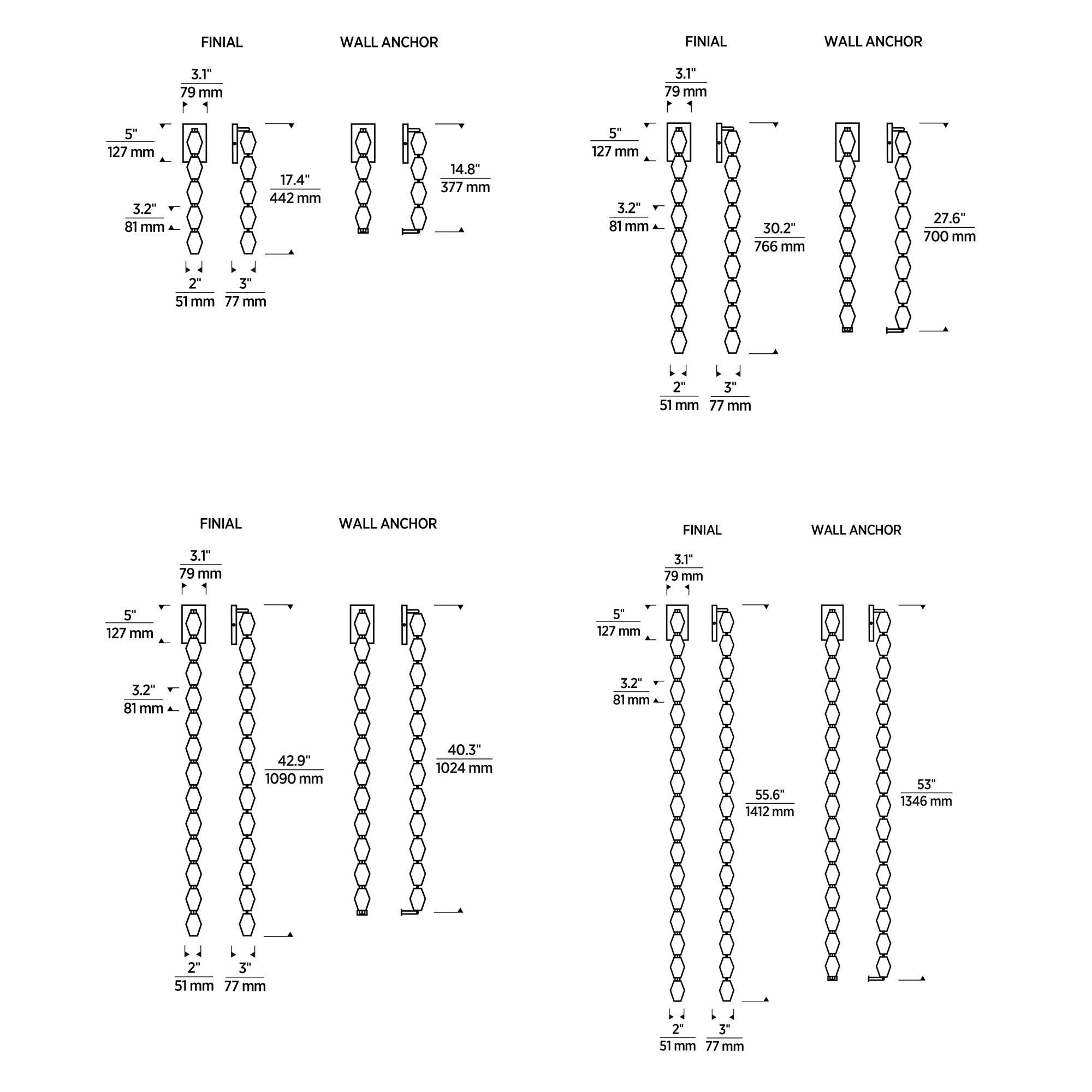 FINIAL

WALL ANCHOR

3.1"
79 mm

5"
127 mm

3.2"
81 mm

17.4"
442 mm

14.8"
377 mm

2"
51 mm

3"
77 mm

FINIAL

WALL ANCHOR

3.1"
79 mm

5"
127 mm

3.2"
81 mm

30.2"
766 mm

27.6"
700 mm

2"
51 mm

3"
77 mm

FINIAL

WALL ANCHOR

3.1"
79 mm

5"
127 mm

3.2"
81 mm

42.9"
1090 mm

40.3"
1024 mm

2"
51 mm

3"
77 mm

FINIAL

WALL ANCHOR

3.1"
79 mm

5"
127 mm

3.2"
81 mm

55.6"
1412 mm

53"
1346 mm

2"
51 mm

3"
77 mm